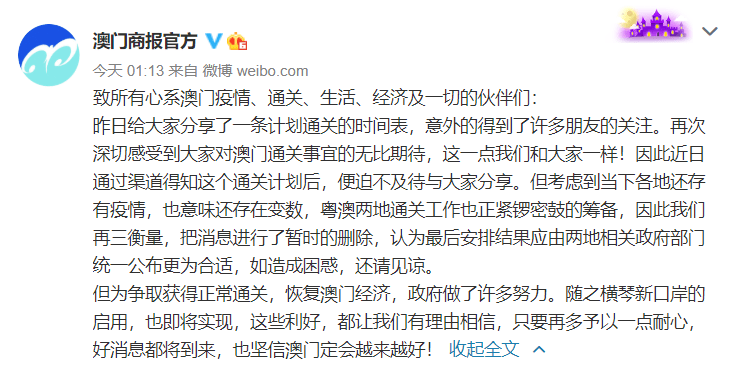 澳门商报官方

今天 01:13 来自 微博 weibo.com

致所有心系澳门疫情、通关、生活、经济及一切的伙伴们:
昨日给大家分享了一条计划通关的时间表，意外的得到了许多朋友的关注。再次深切感受到大家对澳门通关事宜的无比期待，这一点我们和大家一样！因此近日通过渠道得知这个通关计划后，便迫不及待与大家分享。但考虑到当下各地还存有疫情，也意味还存在变数，粤澳两地通关工作也正紧锣密鼓的筹备，因此我们再三衡量，把消息进行了暂时的删除，认为最后安排结果应由两地相关政府部门统一公布更为合适，如造成困惑，还请见谅。
但为争取获得正常通关，恢复澳门经济，政府做了许多努力。随之横琴新口岸的启用，也即将实现，这些利好，都让我们有理由相信，只要再多予以一点耐心，好消息都将到来，也坚信澳门定会越来越好！ 收起全文